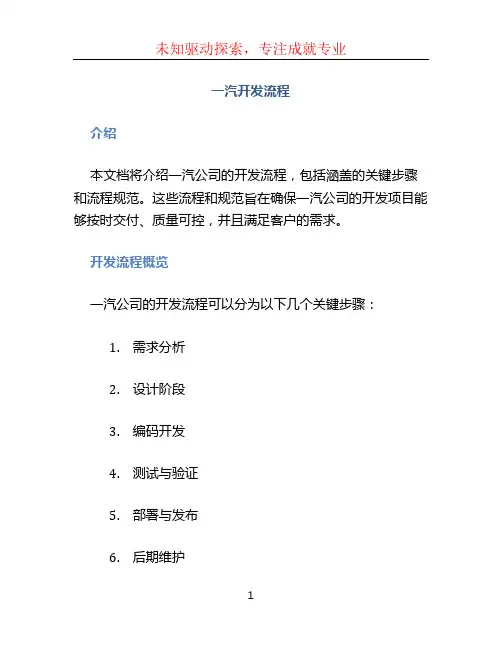 未知驱动探索，专注成就专业

一汽开发流程

介绍

本文档将介绍一汽公司的开发流程，包括涵盖的关键步骤和流程规范。这些流程和规范旨在确保一汽公司的开发项目能够按时交付、质量可控，并且满足客户的需求。

开发流程概览

一汽公司的开发流程可以分为以下几个关键步骤：

1. 需求分析
2. 设计阶段
3. 编码开发
4. 测试与验证
5. 部署与发布
6. 后期维护

1